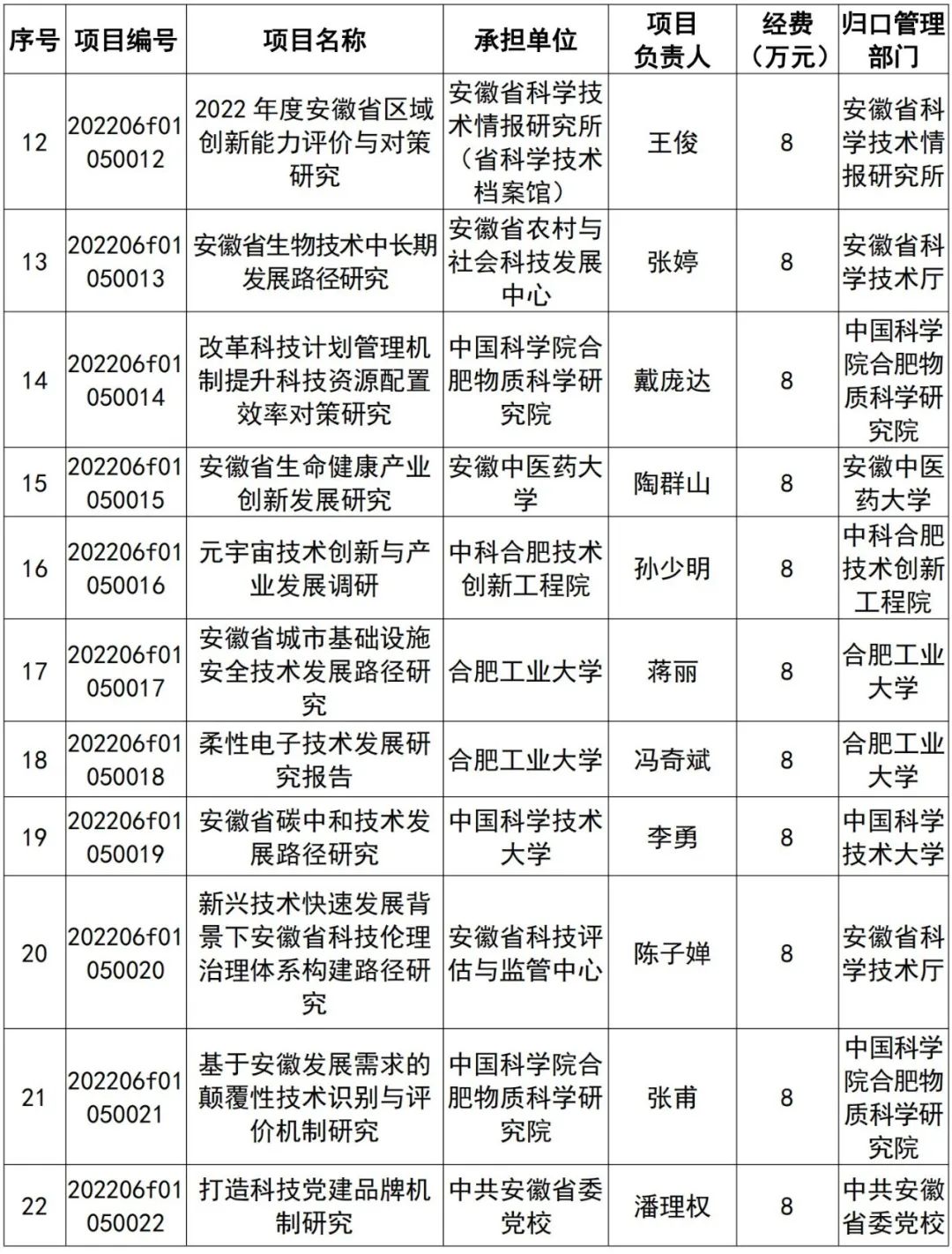 | 序号 | 项目编号 | 项目名称 | 承担单位 | 项目负责人 | 经费（万元） | 归口管理部门 |
|---|---|---|---|---|---|---|
| 12 | 202206f01050012 | 2022 年度安徽省区域创新能力评价与对策研究 | 安徽省科学技术情报研究所（省科学技术档案馆） | 王俊 | 8 | 安徽省科学技术情报研究所 |
| 13 | 202206f01050013 | 安徽省生物技术中长期发展路径研究 | 安徽省农村与社会科技发展中心 | 张婷 | 8 | 安徽省科学技术厅 |
| 14 | 202206f01050014 | 改革科技计划管理机制提升科技资源配置效率对策研究 | 中国科学院合肥物质科学研究院 | 戴庞达 | 8 | 中国科学院合肥物质科学研究院 |
| 15 | 202206f01050015 | 安徽省生命健康产业创新发展研究 | 安徽中医药大学 | 陶群山 | 8 | 安徽中医药大学 |
| 16 | 202206f01050016 | 元宇宙技术创新与产业发展调研 | 中科合肥技术创新工程院 | 孙少明 | 8 | 中科合肥技术创新工程院 |
| 17 | 202206f01050017 | 安徽省城市基础设施安全技术发展路径研究 | 合肥工业大学 | 蒋丽 | 8 | 合肥工业大学 |
| 18 | 202206f01050018 | 柔性电子技术发展研究报告 | 合肥工业大学 | 冯奇斌 | 8 | 合肥工业大学 |
| 19 | 202206f01050019 | 安徽省碳中和技术发展路径研究 | 中国科学技术大学 | 李勇 | 8 | 中国科学技术大学 |
| 20 | 202206f01050020 | 新兴技术快速发展背景下安徽省科技伦理治理体系构建路径研究 | 安徽省科技评估与监管中心 | 陈子婵 | 8 | 安徽省科学技术厅 |
| 21 | 202206f01050021 | 基于安徽发展需求的颠覆性技术识别与评价机制研究 | 中国科学院合肥物质科学研究院 | 张甫 | 8 | 中国科学院合肥物质科学研究院 |
| 22 | 202206f01050022 | 打造科技党建品牌机制研究 | 中共安徽省委党校 | 潘理权 | 8 | 中共安徽省委党校 |